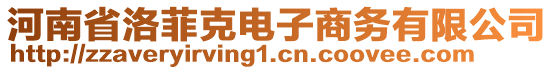 河南省洛菲克电子商务有限公司
http://zzaveryirving1.cn.coovee.com